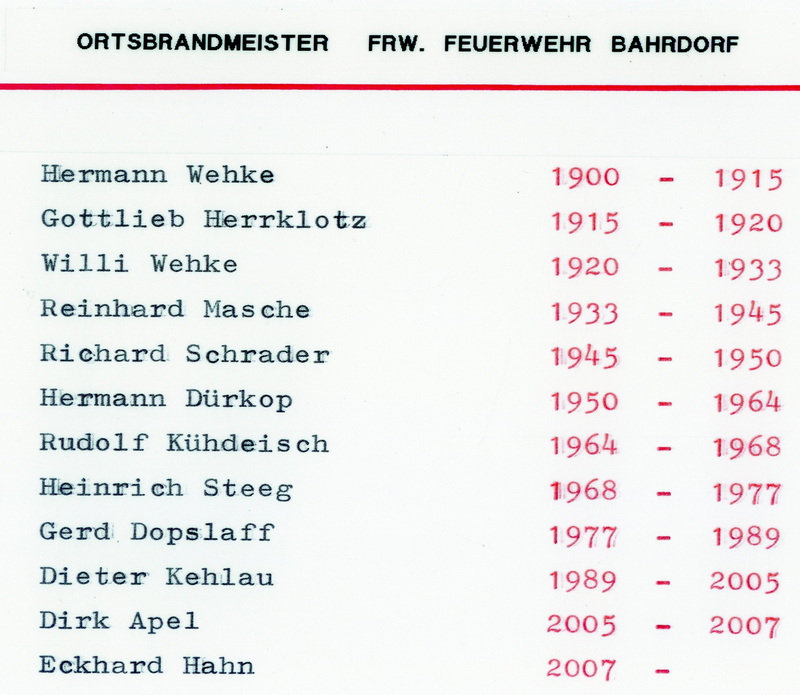 ORTSBRANDMEISTER FRW. FEUERWEHR BAHRDORF

Hermann Wehke 1900 - 1915
Gottlieb Herrklotz 1915 - 1920
Willi Wehke 1920 - 1933
Reinhard Masche 1933 - 1945
Richard Schrader 1945 - 1950
Hermann Dürkop 1950 - 1964
Rudolf Kühdeisch 1964 - 1968
Heinrich Steeg 1968 - 1977
Gerd Dopslaff 1977 - 1989
Dieter Kehlau 1989 - 2005
Dirk Apel 2005 - 2007
Eckhard Hahn 2007 -